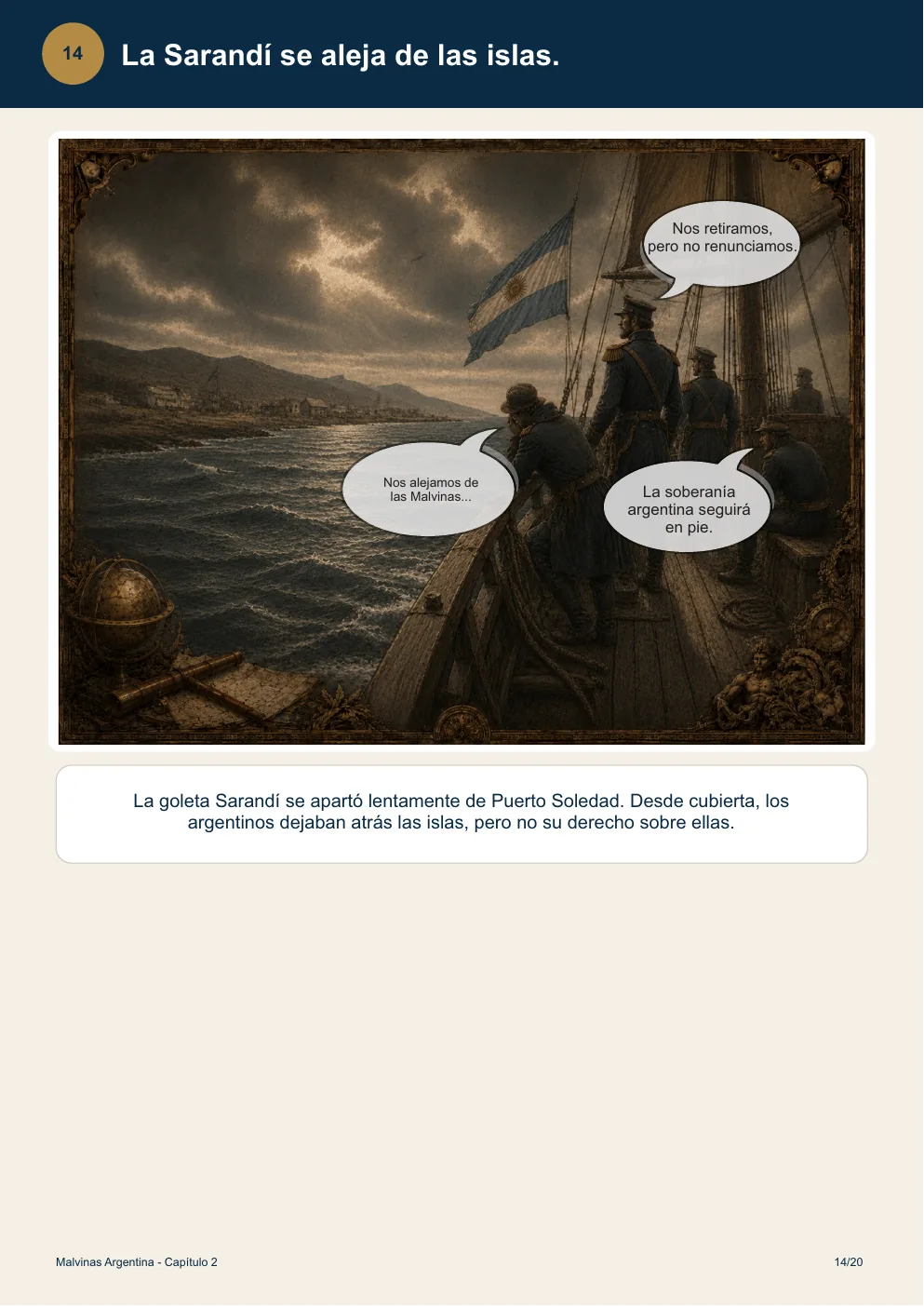 14

La Sarandí se aleja de las islas.

Nos retiramos, pero no renunciamos.

Nos alejamos de las Malvinas...

La soberanía argentina seguirá en pie.

La goleta Sarandí se apartó lentamente de Puerto Soledad. Desde cubierta, los argentinos dejaban atrás las islas, pero no su derecho sobre ellas.

Malvinas Argentina - Capítulo 2

14/20